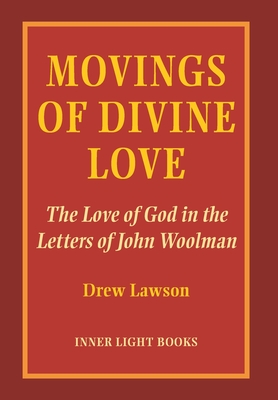 MOVINGS OF DIVINE LOVE

The Love of God in the Letters of John Woolman

Drew Lawson

INNER LIGHT BOOKS